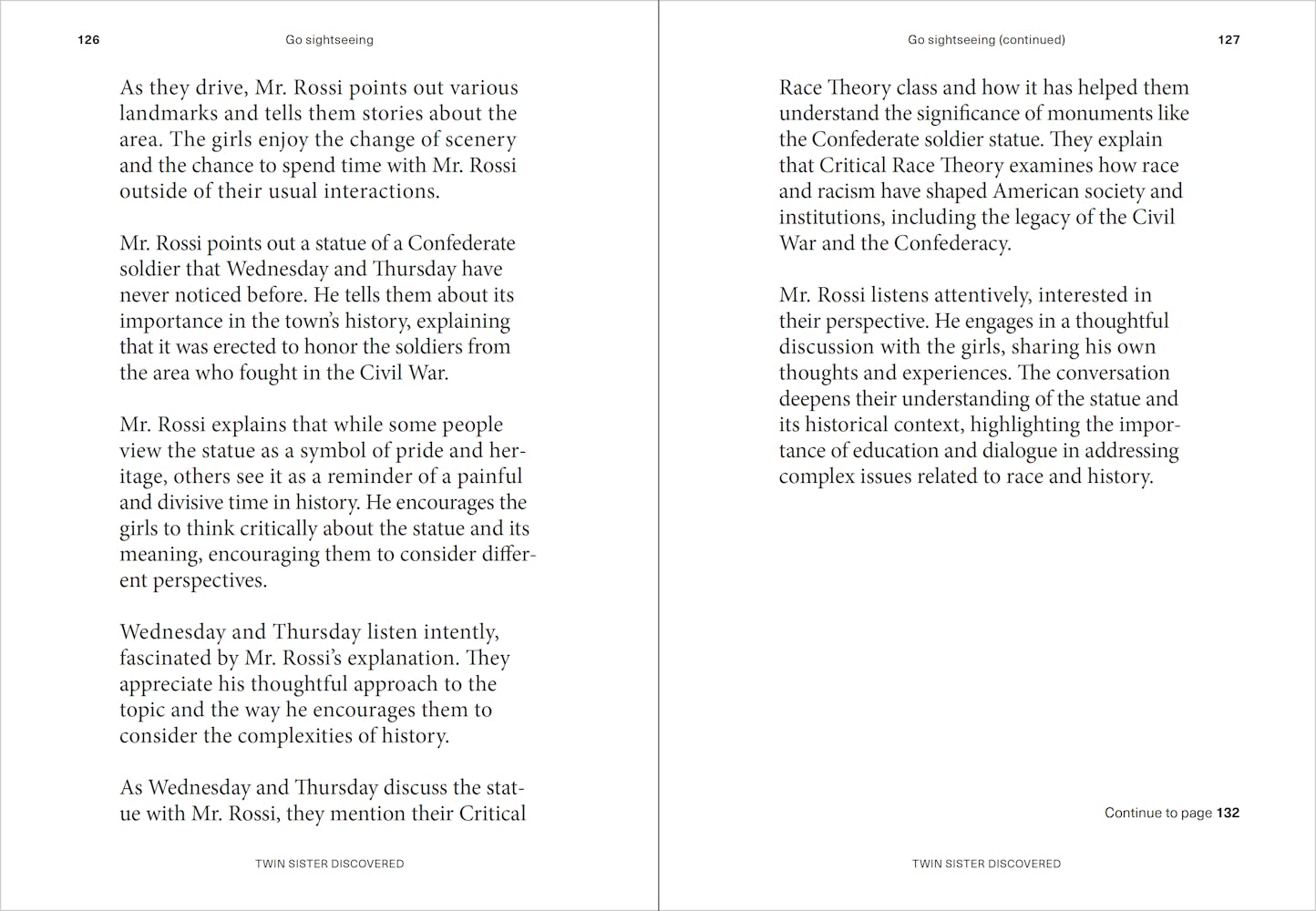 126

Go sightseeing

As they drive, Mr. Rossi points out various landmarks and tells them stories about the area. The girls enjoy the change of scenery and the chance to spend time with Mr. Rossi outside of their usual interactions.

Mr. Rossi points out a statue of a Confederate soldier that Wednesday and Thursday have never noticed before. He tells them about its importance in the town's history, explaining that it was erected to honor the soldiers from the area who fought in the Civil War.

Mr. Rossi explains that while some people view the statue as a symbol of pride and heritage, others see it as a reminder of a painful and divisive time in history. He encourages the girls to think critically about the statue and its meaning, encouraging them to consider different perspectives.

Wednesday and Thursday listen intently, fascinated by Mr. Rossi's explanation. They appreciate his thoughtful approach to the topic and the way he encourages them to consider the complexities of history.

As Wednesday and Thursday discuss the statue with Mr. Rossi, they mention their Critical

TWIN SISTER DISCOVERED

Go sightseeing (continued)

127

Race Theory class and how it has helped them understand the significance of monuments like the Confederate soldier statue. They explain that Critical Race Theory examines how race and racism have shaped American society and institutions, including the legacy of the Civil War and the Confederacy.

Mr. Rossi listens attentively, interested in their perspective. He engages in a thoughtful discussion with the girls, sharing his own thoughts and experiences. The conversation deepens their understanding of the statue and its historical context, highlighting the importance of education and dialogue in addressing complex issues related to race and history.

Continue to page 132

TWIN SISTER DISCOVERED